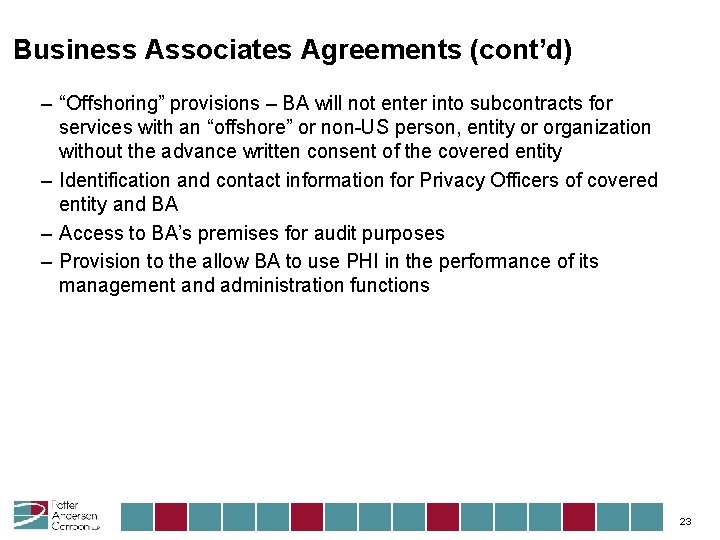 Business Associates Agreements (cont'd)

– "Offshoring" provisions – BA will not enter into subcontracts for services with an "offshore" or non-US person, entity or organization without the advance written consent of the covered entity

– Identification and contact information for Privacy Officers of covered entity and BA

– Access to BA's premises for audit purposes

– Provision to the allow BA to use PHI in the performance of its management and administration functions

Potter Anderson Corroon LLP

23